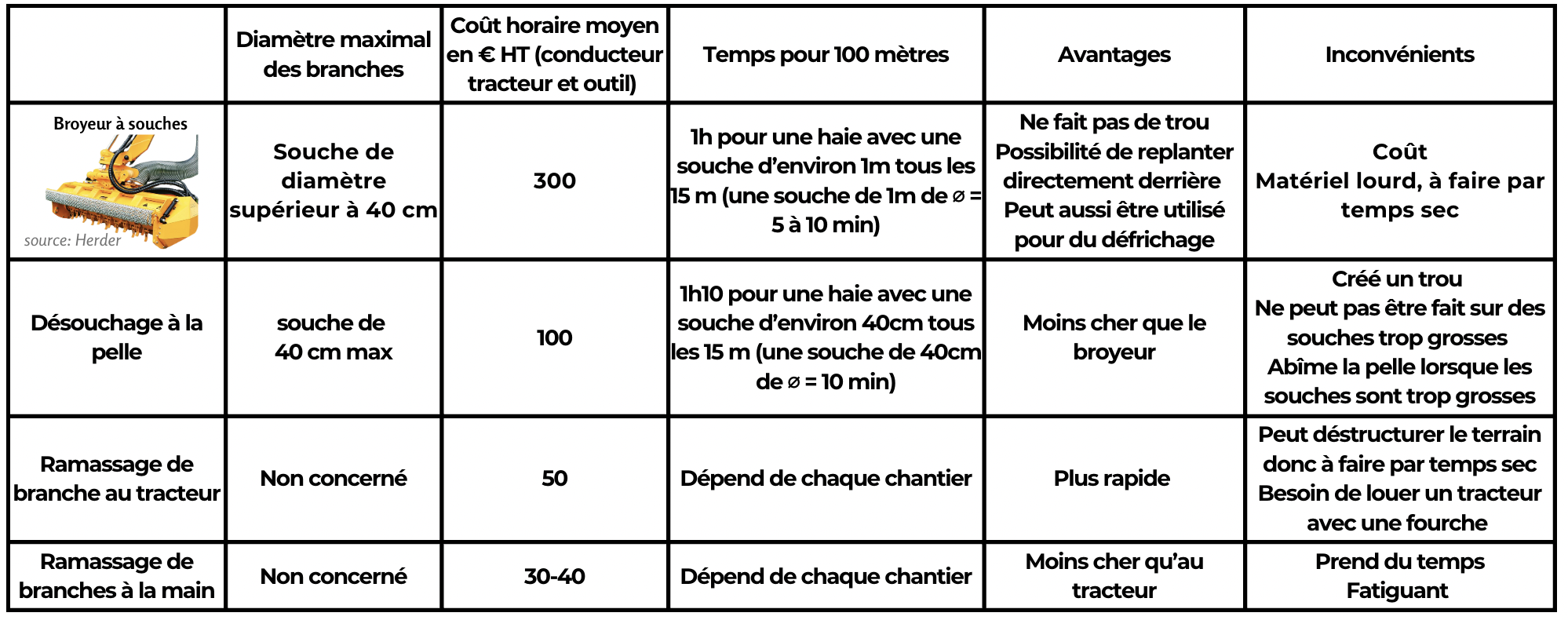 |  | Diamètre maximal des branches | Coût horaire moyen en € HT (conducteur tracteur et outil) | Temps pour 100 mètres | Avantages | Inconvénients |
|---|---|---|---|---|---|
| Broyeur à souches source: Herder | Souche de diamètre supérieur à 40 cm | 300 | 1h pour une haie avec une souche d'environ 1m tous les 15 m (une souche de 1m de ⌀ = 5 à 10 min) | Ne fait pas de trou Possibilité de replanter directement derrière Peut aussi être utilisé pour du défrichage | Coût Matériel lourd, à faire par temps sec |
| Désouchage à la pelle | souche de 40 cm max | 100 | 1h10 pour une haie avec une souche d'environ 40cm tous les 15 m (une souche de 40cm de ⌀ = 10 min) | Moins cher que le broyeur | Créé un trou Ne peut pas être fait sur des souches trop grosses Abîme la pelle lorsque les souches sont trop grosses |
| Ramassage de branche au tracteur | Non concerné | 50 | Dépend de chaque chantier | Plus rapide | Peut déstructurer le terrain donc à faire par temps sec Besoin de louer un tracteur avec une fourche |
| Ramassage de branches à la main | Non concerné | 30-40 | Dépend de chaque chantier | Moins cher qu'au tracteur | Prend du temps Fatiguant |